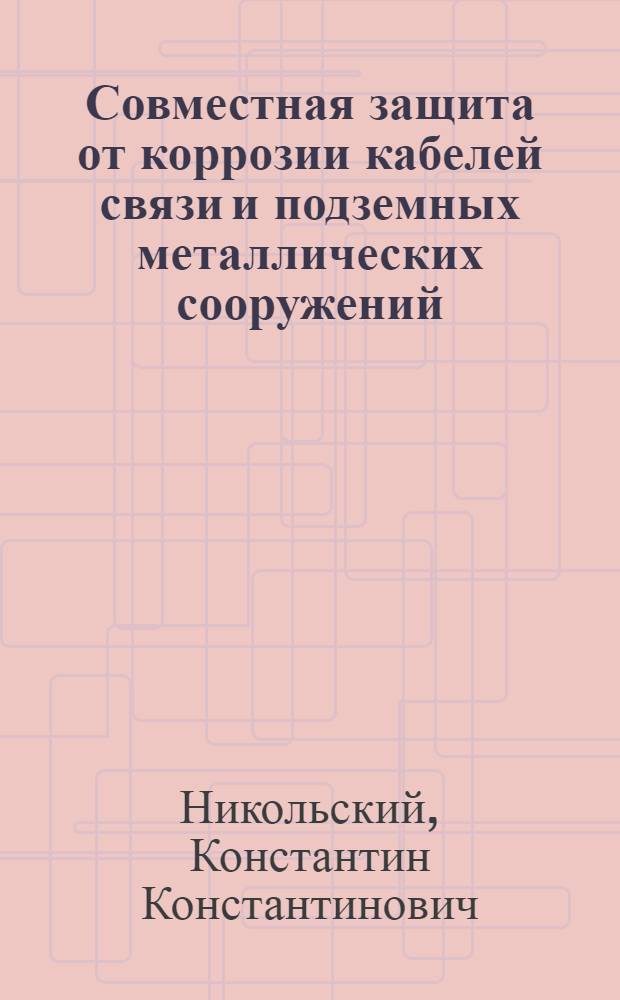 Совместная защита от коррозии кабелей связи и подземных металлических сооружений

Никольский, Константин Константинович